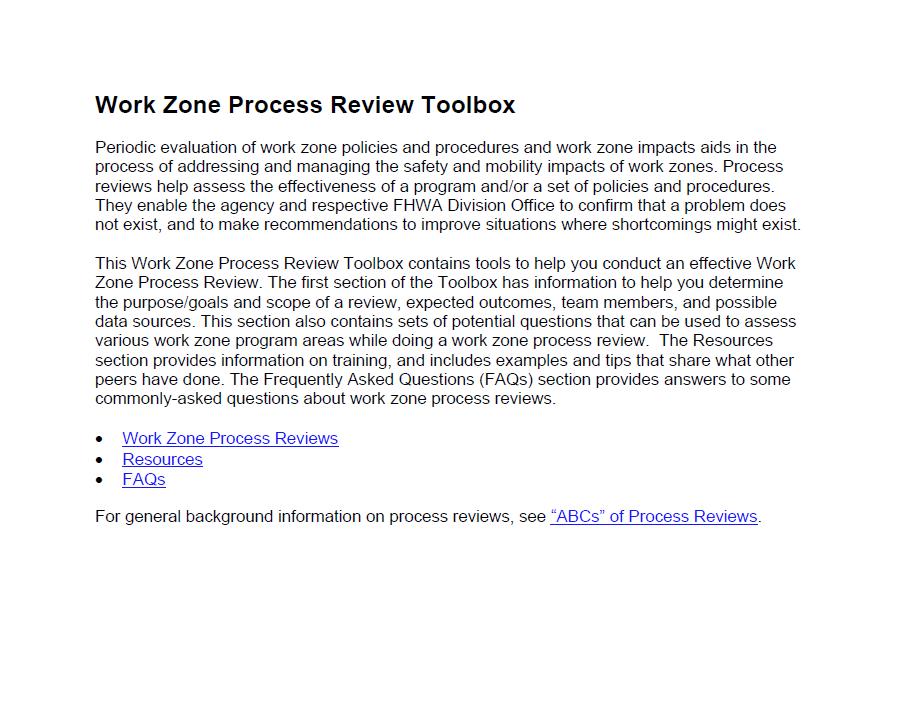 Work Zone Process Review Toolbox

Periodic evaluation of work zone policies and procedures and work zone impacts aids in the process of addressing and managing the safety and mobility impacts of work zones. Process reviews help assess the effectiveness of a program and/or a set of policies and procedures. They enable the agency and respective FHWA Division Office to confirm that a problem does not exist, and to make recommendations to improve situations where shortcomings might exist.

This Work Zone Process Review Toolbox contains tools to help you conduct an effective Work Zone Process Review. The first section of the Toolbox has information to help you determine the purpose/goals and scope of a review, expected outcomes, team members, and possible data sources. This section also contains sets of potential questions that can be used to assess various work zone program areas while doing a work zone process review. The Resources section provides information on training, and includes examples and tips that share what other peers have done. The Frequently Asked Questions (FAQs) section provides answers to some commonly-asked questions about work zone process reviews.

• Work Zone Process Reviews
• Resources
• FAQs

For general background information on process reviews, see "ABCs" of Process Reviews.